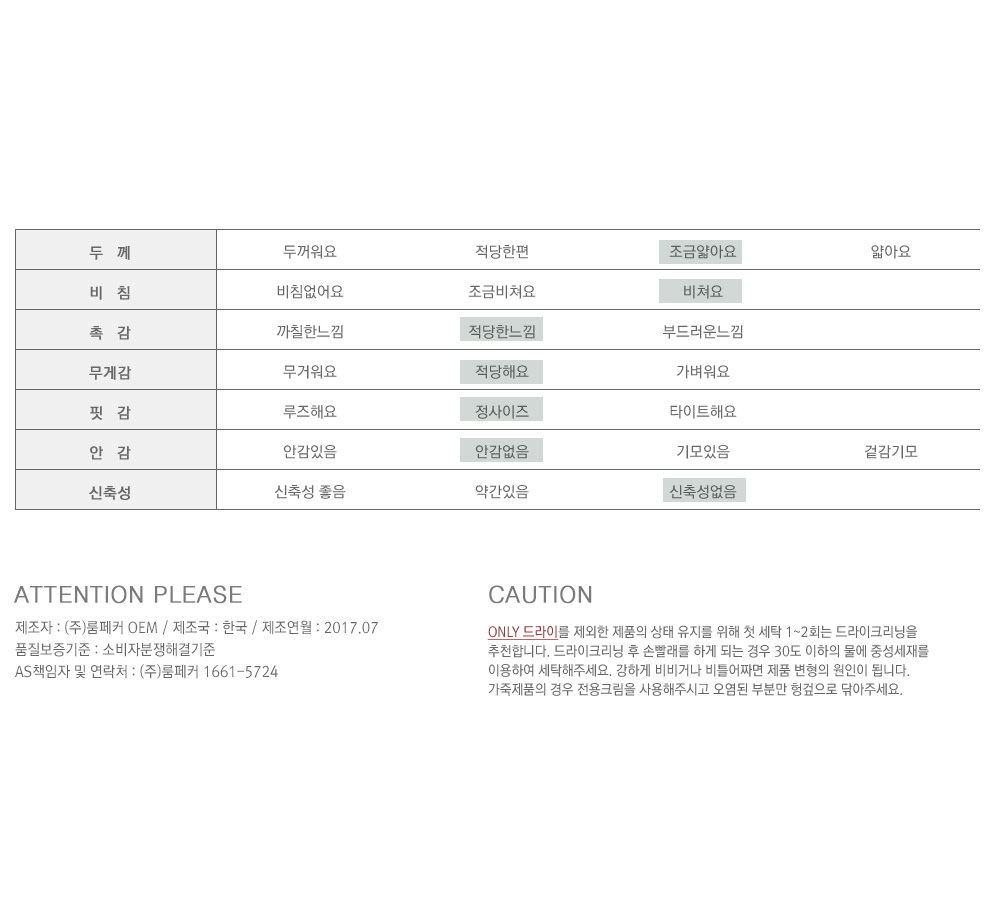 | 두 께 | 두꺼워요 | 적당한편 | 조금얇아요 | 얇아요 |
|---|---|---|---|---|
| 비 침 | 비침없어요 | 조금비쳐요 | 비쳐요 | |
| 촉 감 | 까칠한느낌 | 적당한느낌 | 부드러운느낌 | |
| 무게감 | 무거워요 | 적당해요 | 가벼워요 | |
| 핏 감 | 루즈해요 | 정사이즈 | 타이트해요 | |
| 안 감 | 안감있음 | 안감없음 | 기모있음 | 겉감기모 |
| 신축성 | 신축성 좋음 | 약간있음 | 신축성없음 | |

ATTENTION PLEASE

제조자 : (주)룸페커 OEM / 제조국 : 한국 / 제조연월 : 2017.07
품질보증기준 : 소비자분쟁해결기준
AS책임자 및 연락처 : (주)룸페커 1661-5724

CAUTION

ONLY 드라이를 제외한 제품의 상태 유지를 위해 첫 세탁 1~2회는 드라이크리닝을 추천합니다. 드라이크리닝 후 손빨래를 하게 되는 경우 30도 이하의 물에 중성세재를 이용하여 세탁해주세요. 강하게 비비거나 비틀어짜면 제품 변형의 원인이 됩니다. 가죽제품의 경우 전용크림을 사용해주시고 오염된 부분만 헝겊으로 닦아주세요.